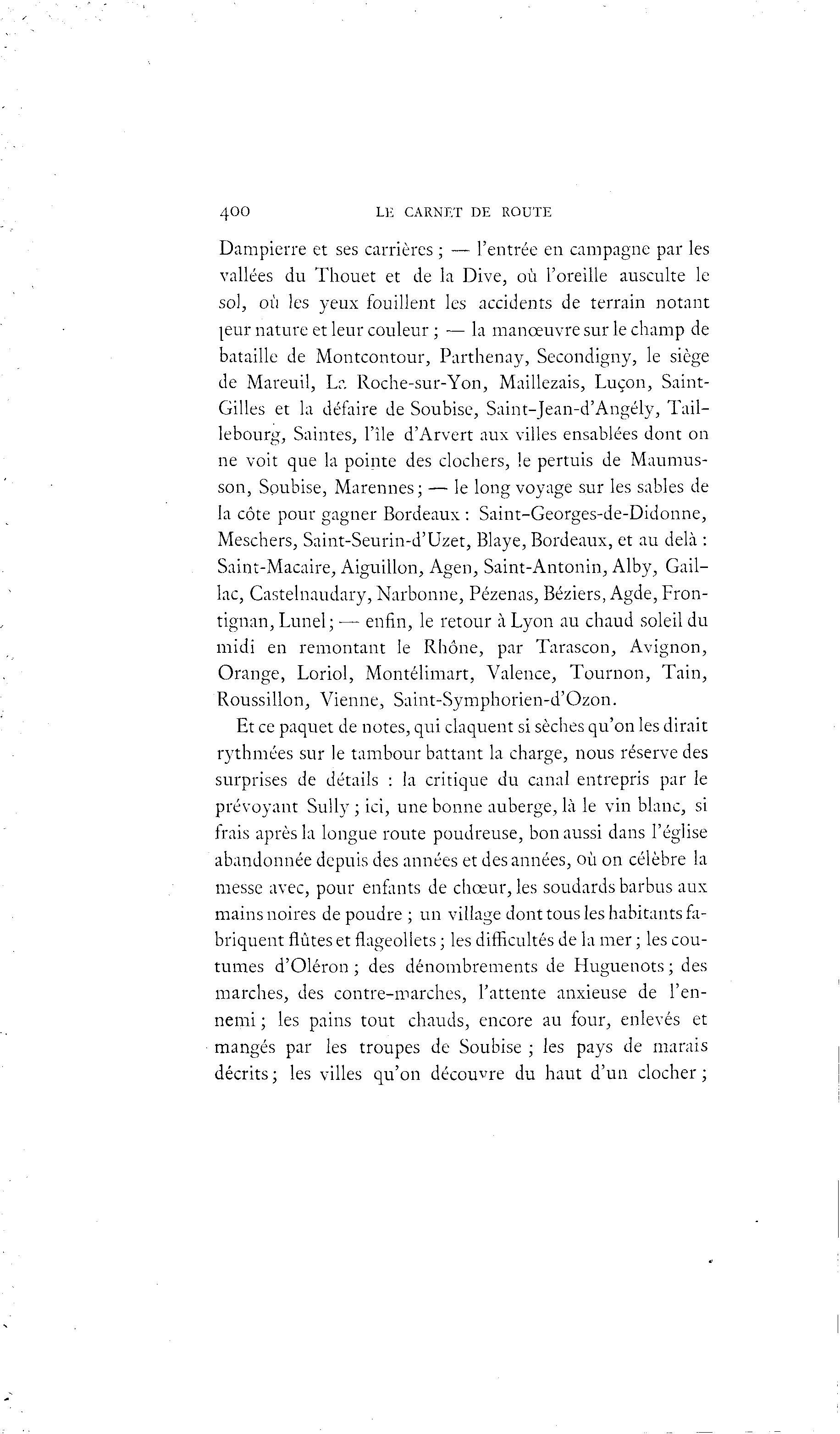 400 LE CARNET DE ROUTE

Dampierre et ses carrières ; — l'entrée en campagne par les vallées du Thouet et de la Dive, où l'oreille ausculte le sol, où les yeux fouillent les accidents de terrain notant leur nature et leur couleur ; — la manœuvre sur le champ de bataille de Montcontour, Parthenay, Secondigny, le siège de Mareuil, La Roche-sur-Yon, Maillezais, Luçon, Saint-Gilles et la défaire de Soubise, Saint-Jean-d'Angély, Taillebourg, Saintes, l'île d'Arvert aux villes ensablées dont on ne voit que la pointe des clochers, le pertuis de Maumusson, Soubise, Marennes ; — le long voyage sur les sables de la côte pour gagner Bordeaux : Saint-Georges-de-Didonne, Meschers, Saint-Seurin-d'Uzet, Blaye, Bordeaux, et au delà : Saint-Macaire, Aiguillon, Agen, Saint-Antonin, Alby, Gaillac, Castelnaudary, Narbonne, Pézenas, Béziers, Agde, Frontignan, Lunel ; — enfin, le retour à Lyon au chaud soleil du midi en remontant le Rhône, par Tarascon, Avignon, Orange, Loriol, Montélimart, Valence, Tournon, Tain, Roussillon, Vienne, Saint-Symphorien-d'Ozon.

Et ce paquet de notes, qui claquent si sèches qu'on les dirait rythmées sur le tambour battant la charge, nous réserve des surprises de détails : la critique du canal entrepris par le prévoyant Sully ; ici, une bonne auberge, là le vin blanc, si frais après la longue route poudreuse, bon aussi dans l'église abandonnée depuis des années et des années, où on célèbre la messe avec, pour enfants de chœur, les soudards barbus aux mains noires de poudre ; un village dont tous les habitants fabriquent flûtes et flageollets ; les difficultés de la mer ; les coutumes d'Oléron ; des dénombrements de Huguenots ; des marches, des contre-marches, l'attente anxieuse de l'ennemi ; les pains tout chauds, encore au four, enlevés et mangés par les troupes de Soubise ; les pays de marais décrits ; les villes qu'on découvre du haut d'un clocher ;